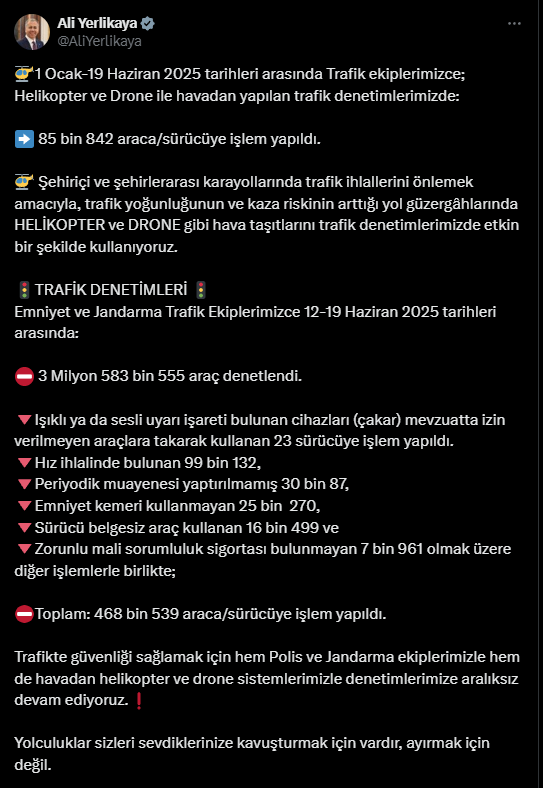 Ali Yerlikaya
@AliYerlikaya

🚁1 Ocak-19 Haziran 2025 tarihleri arasında Trafik ekiplerimizce; Helikopter ve Drone ile havadan yapılan trafik denetimlerimizde:

➡️ 85 bin 842 araca/sürücüye işlem yapıldı.

🚁 Şehiriçi ve şehirlerarası karayollarında trafik ihlallerini önlemek amacıyla, trafik yoğunluğunun ve kaza riskinin arttığı yol güzergâhlarında HELİKOPTER ve DRONE gibi hava taşıtlarını trafik denetimlerimizde etkin bir şekilde kullanıyoruz.

🚦TRAFİK DENETİMLERİ 🚦
Emniyet ve Jandarma Trafik Ekiplerimizce 12-19 Haziran 2025 tarihleri arasında:

⛔ 3 Milyon 583 bin 555 araç denetlendi.

🔻Işıklı ya da sesli uyarı işareti bulunan cihazları (çakar) mevzuatta izin verilmeyen araçlara takarak kullanan 23 sürücüye işlem yapıldı.
🔻Hız ihlalinde bulunan 99 bin 132,
🔻Periyodik muayenesi yaptırılmamış 30 bin 87,
🔻Emniyet kemeri kullanmayan 25 bin 270,
🔻Sürücü belgesiz araç kullanan 16 bin 499 ve
🔻Zorunlu mali sorumluluk sigortası bulunmayan 7 bin 961 olmak üzere diğer işlemlerle birlikte;

⛔Toplam: 468 bin 539 araca/sürücüye işlem yapıldı.

Trafikte güvenliği sağlamak için hem Polis ve Jandarma ekiplerimizle hem de havadan helikopter ve drone sistemlerimizle denetimlerimize aralıksız devam ediyoruz.❗

Yolculuklar sizleri sevdiklerinize kavuşturmak için vardır, ayırmak için değil.